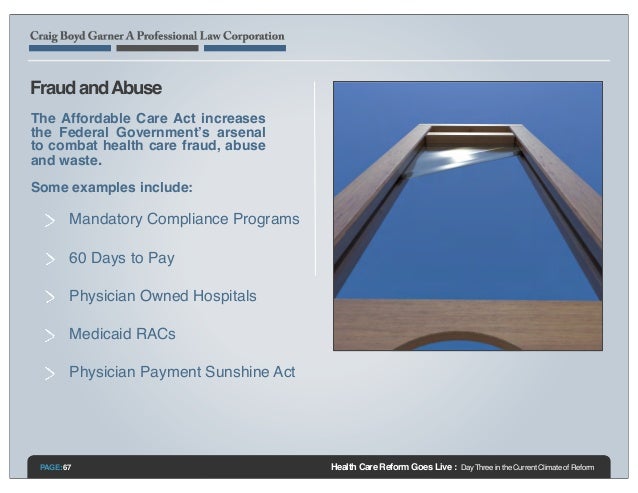 Craig Boyd Garner A Professional Law Corporation

Fraud and Abuse

The Affordable Care Act increases the Federal Government's arsenal to combat health care fraud, abuse and waste.

Some examples include:

Mandatory Compliance Programs

60 Days to Pay

Physician Owned Hospitals

Medicaid RACs

Physician Payment Sunshine Act

PAGE: 67

Health Care Reform Goes Live : Day Three in the Current Climate of Reform